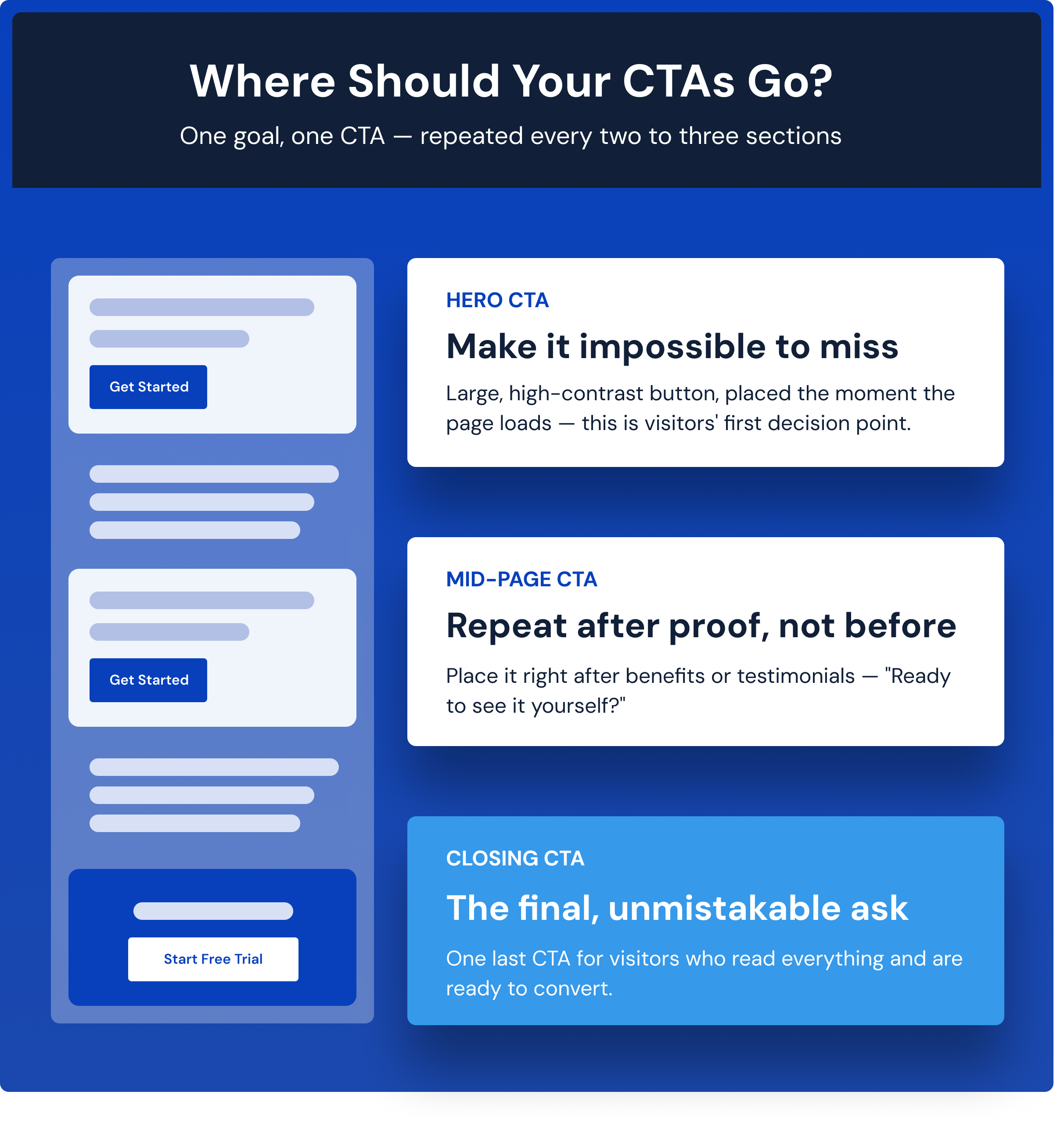 Where Should Your CTAs Go?

One goal, one CTA — repeated every two to three sections

Get Started

Get Started

Start Free Trial

HERO CTA

Make it impossible to miss

Large, high-contrast button, placed the moment the page loads — this is visitors' first decision point.

MID-PAGE CTA

Repeat after proof, not before

Place it right after benefits or testimonials — "Ready to see it yourself?"

CLOSING CTA

The final, unmistakable ask

One last CTA for visitors who read everything and are ready to convert.